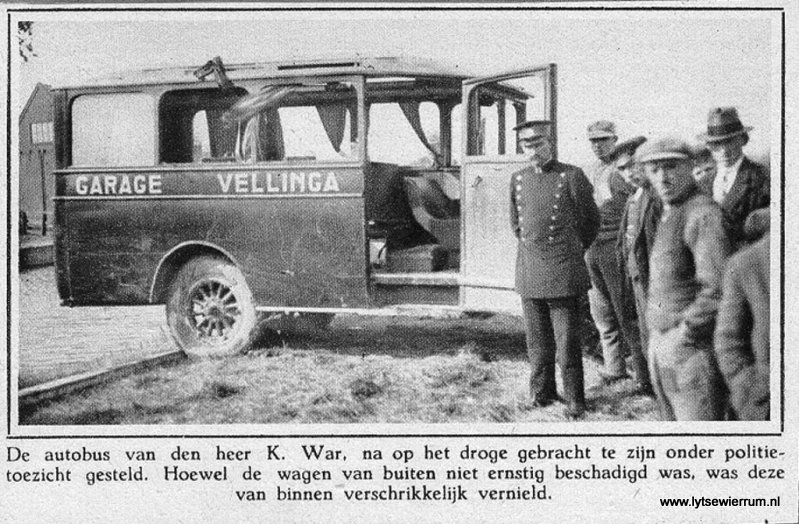 GARAGE VELLINGA

De autobus van den heer K. War, na op het droge gebracht te zijn onder politietoezicht gesteld. Hoewel de wagen van buiten niet ernstig beschadigd was, was deze van binnen verschrikkelijk vernield.

www.lytsewierrum.nl